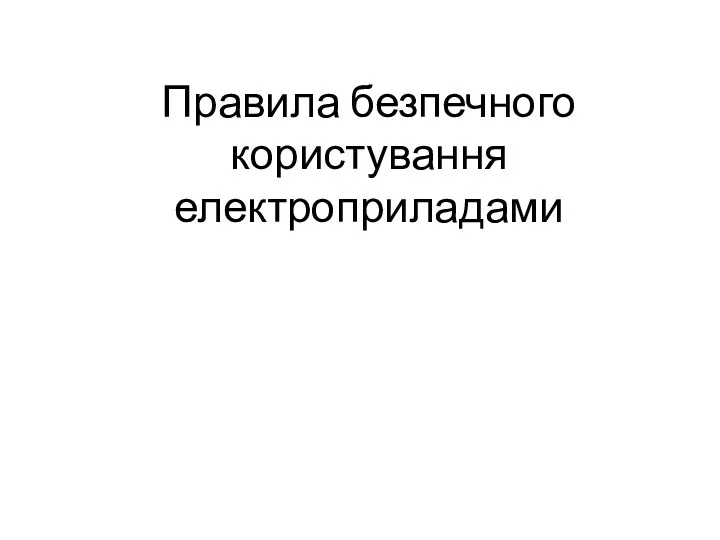 Правила безпечного користування електроприладами